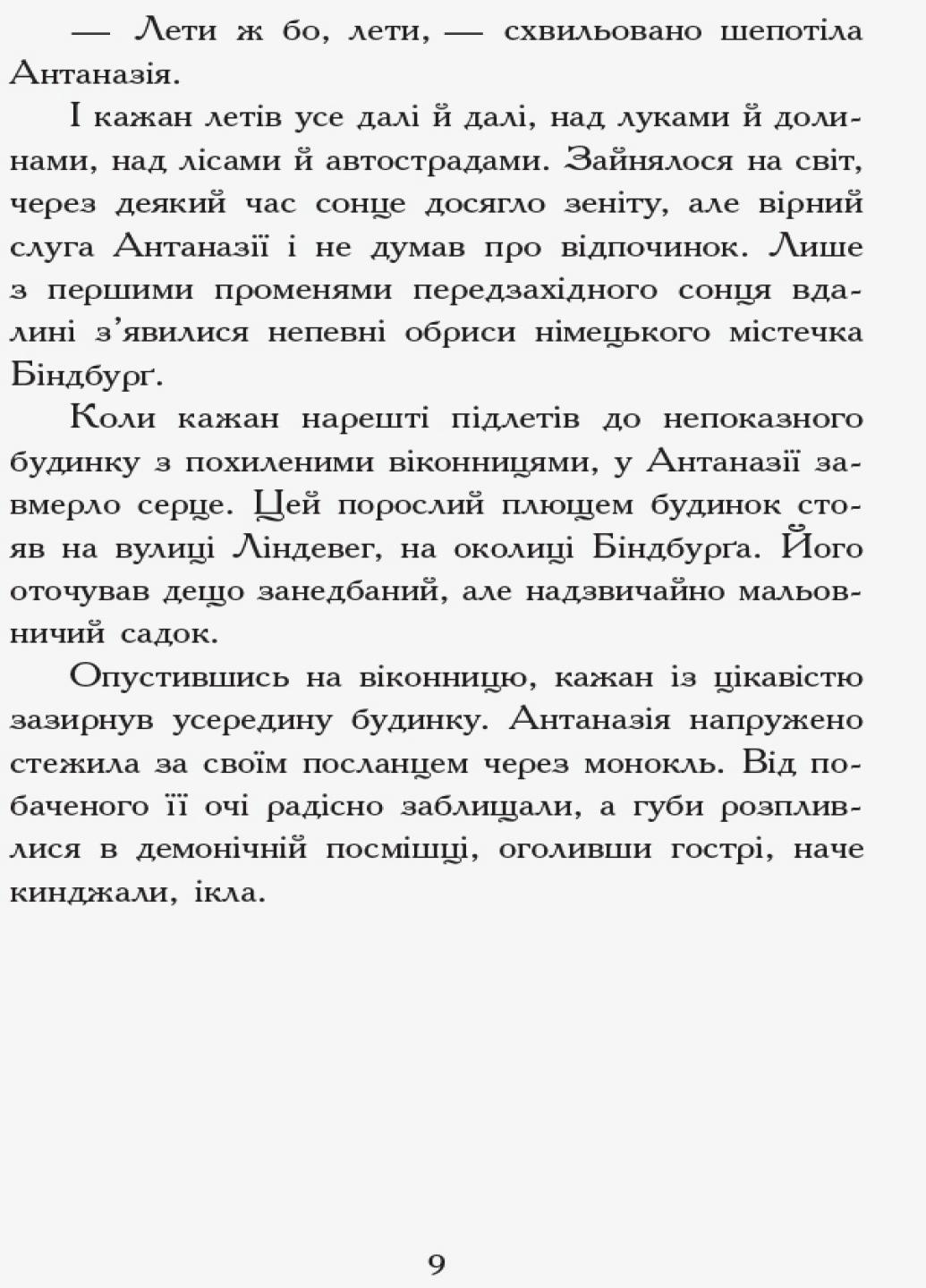 — Лети ж бо, лети, — схвильовано шепотіла Антаназія.

І кажан летів усе далі й далі, над луками й долинами, над лісами й автострадами. Зайнялося на світ, через деякий час сонце досягло зеніту, але вірний слуга Антаназії і не думав про відпочинок. Лише з першими променями передзахідного сонця вдалині з'явилися непевні обриси німецького містечка Біндбурґ.

Коли кажан нарешті підлетів до непоказного будинку з похиленими віконницями, у Антаназії завмерло серце. Цей порослий плющем будинок стояв на вулиці Ліндевег, на околиці Біндбурґа. Його оточував дещо занедбаний, але надзвичайно мальовничий садок.

Опустившись на віконницю, кажан із цікавістю зазирнув усередину будинку. Антаназія напружено стежила за своїм посланцем через монокль. Від побаченого її очі радісно заблищали, а губи розпливлися в демонічній посмішці, оголивши гострі, наче кинджали, ікла.

9